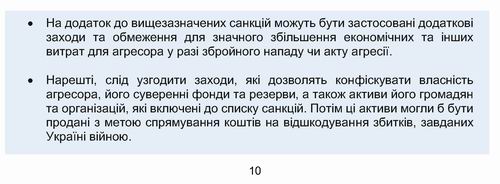 • На додаток до вищезазначених санкцій можуть бути застосовані додаткові заходи та обмеження для значного збільшення економічних та інших витрат для агресора у разі збройного нападу чи акту агресії.

• Нарешті, слід узгодити заходи, які дозволять конфіскувати власність агресора, його суверенні фонди та резерви, а також активи його громадян та організацій, які включені до списку санкцій. Потім ці активи могли б бути продані з метою спрямування коштів на відшкодування збитків, завданих Україні війною.

10